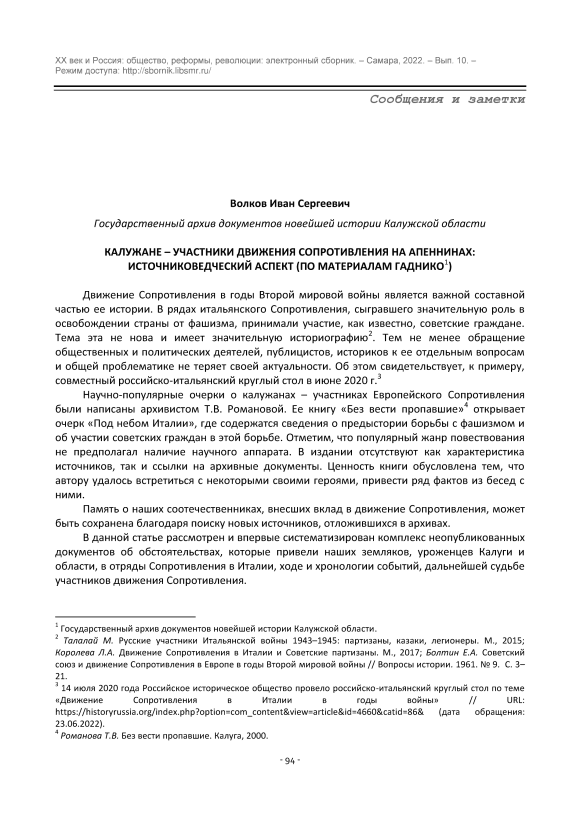 XX век и Россия: общество, реформы, революции: электронный сборник. – Самара, 2022. – Вып. 10. – Режим доступа: http://sbornik.libsmr.ru/

Сообщения и заметки

Волков Иван Сергеевич

Государственный архив документов новейшей истории Калужской области

КАЛУЖАНЕ – УЧАСТНИКИ ДВИЖЕНИЯ СОПРОТИВЛЕНИЯ НА АПЕННИНАХ: ИСТОЧНИКОВЕДЧЕСКИЙ АСПЕКТ (ПО МАТЕРИАЛАМ ГАДНИКО$^1$)

Движение Сопротивления в годы Второй мировой войны является важной составной частью ее истории. В рядах итальянского Сопротивления, сыгравшего значительную роль в освобождении страны от фашизма, принимали участие, как известно, советские граждане. Тема эта не нова и имеет значительную историографию$^2$. Тем не менее обращение общественных и политических деятелей, публицистов, историков к ее отдельным вопросам и общей проблематике не теряет своей актуальности. Об этом свидетельствует, к примеру, совместный российско-итальянский круглый стол в июне 2020 г.$^3$

Научно-популярные очерки о калужанах – участниках Европейского Сопротивления были написаны архивистом Т.В. Романовой. Ее книгу «Без вести пропавшие»$^4$ открывает очерк «Под небом Италии», где содержатся сведения о предыстории борьбы с фашизмом и об участии советских граждан в этой борьбе. Отметим, что популярный жанр повествования не предполагал наличие научного аппарата. В издании отсутствуют как характеристика источников, так и ссылки на архивные документы. Ценность книги обусловлена тем, что автору удалось встретиться с некоторыми своими героями, привести ряд фактов из бесед с ними.

Память о наших соотечественниках, внесших вклад в движение Сопротивления, может быть сохранена благодаря поиску новых источников, отложившихся в архивах.

В данной статье рассмотрен и впервые систематизирован комплекс неопубликованных документов об обстоятельствах, которые привели наших земляков, уроженцев Калуги и области, в отряды Сопротивления в Италии, ходе и хронологии событий, дальнейшей судьбе участников движения Сопротивления.

$^1$ Государственный архив документов новейшей истории Калужской области.
$^2$ Талалай М. Русские участники Итальянской войны 1943–1945: партизаны, казаки, легионеры. М., 2015; Королева Л.А. Движение Сопротивления в Италии и Советские партизаны. М., 2017; Болтин Е.А. Советский союз и движение Сопротивления в Европе в годы Второй мировой войны // Вопросы истории. 1961. № 9. С. 3–21.
$^3$ 14 июля 2020 года Российское историческое общество провело российско-итальянский круглый стол по теме «Движение Сопротивления в Италии в годы войны» // URL: https://historyrussia.org/index.php?option=com_content&view=article&id=4660&catid=86& (дата обращения: 23.06.2022).
$^4$ Романова Т.В. Без вести пропавшие. Калуга, 2000.

- 94 -